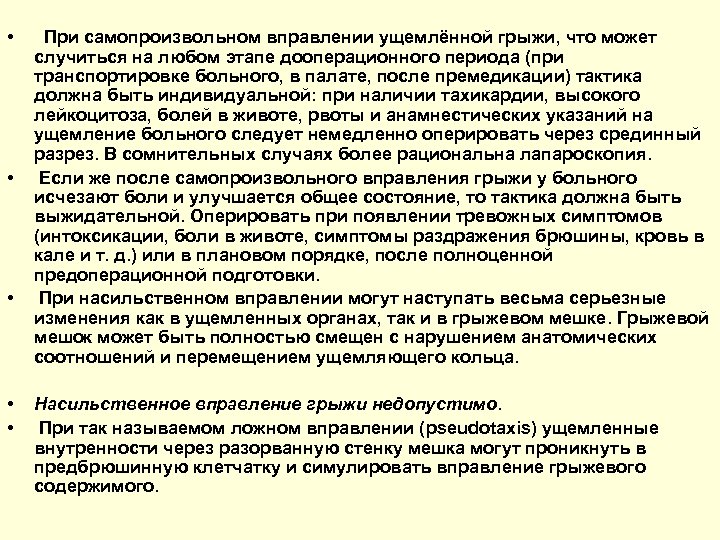 • При самопроизвольном вправлении ущемлённой грыжи, что может случиться на любом этапе дооперационного периода (при транспортировке больного, в палате, после премедикации) тактика должна быть индивидуальной: при наличии тахикардии, высокого лейкоцитоза, болей в животе, рвоты и анамнестических указаний на ущемление больного следует немедленно оперировать через срединный разрез. В сомнительных случаях более рациональна лапароскопия.

• Если же после самопроизвольного вправления грыжи у больного исчезают боли и улучшается общее состояние, то тактика должна быть выжидательной. Оперировать при появлении тревожных симптомов (интоксикации, боли в животе, симптомы раздражения брюшины, кровь в кале и т. д.) или в плановом порядке, после полноценной предоперационной подготовки.

• При насильственном вправлении могут наступать весьма серьезные изменения как в ущемленных органах, так и в грыжевом мешке. Грыжевой мешок может быть полностью смещен с нарушением анатомических соотношений и перемещением ущемляющего кольца.

• Насильственное вправление грыжи недопустимо.

• При так называемом ложном вправлении (pseudotaxis) ущемленные внутренности через разорванную стенку мешка могут проникнуть в предбрюшинную клетчатку и симулировать вправление грыжевого содержимого.